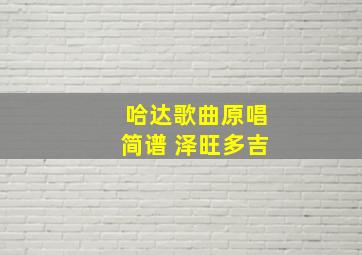 哈达歌曲原唱
简谱 泽旺多吉